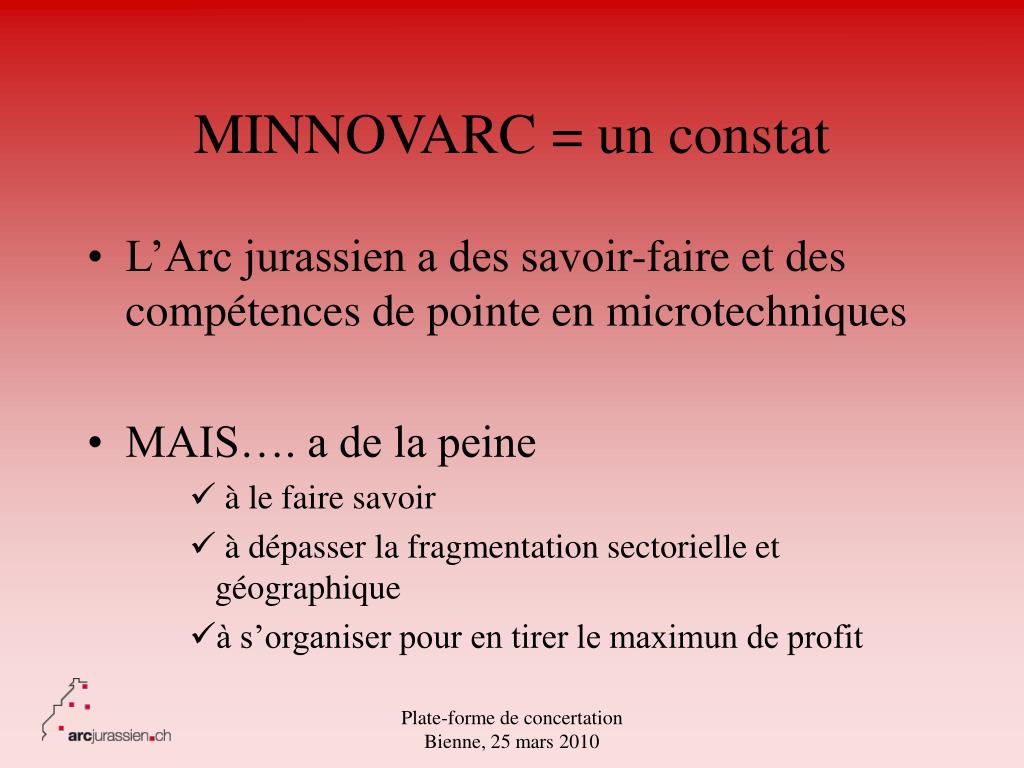 MINNOVARC = un constat

• L’Arc jurassien a des savoir-faire et des compétences de pointe en microtechniques

• MAIS…. a de la peine

✓ à le faire savoir

✓ à dépasser la fragmentation sectorielle et géographique

✓à s’organiser pour en tirer le maximun de profit

arcjurassien.ch

Plate-forme de concertation
Bienne, 25 mars 2010